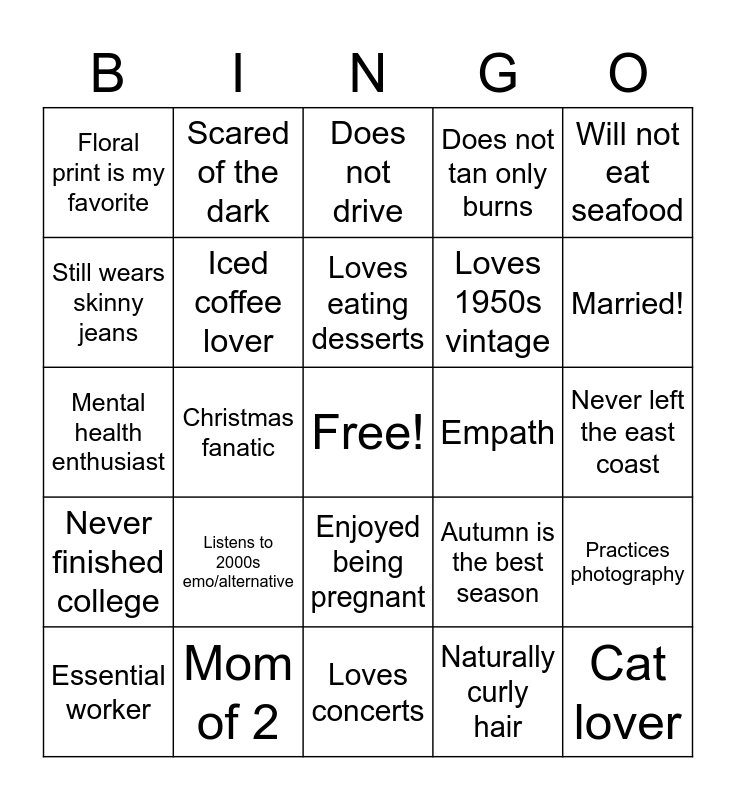 | B | I | N | G | O |
|---|---|---|---|---|
| Floral print is my favorite | Scared of the dark | Does not drive | Does not tan only burns | Will not eat seafood |
| Still wears skinny jeans | Iced coffee lover | Loves eating desserts | Loves 1950s vintage | Married! |
| Mental health enthusiast | Christmas fanatic | Free! | Empath | Never left the east coast |
| Never finished college | Listens to 2000s emo/alternative | Enjoyed being pregnant | Autumn is the best season | Practices photography |
| Essential worker | Mom of 2 | Loves concerts | Naturally curly hair | Cat lover |